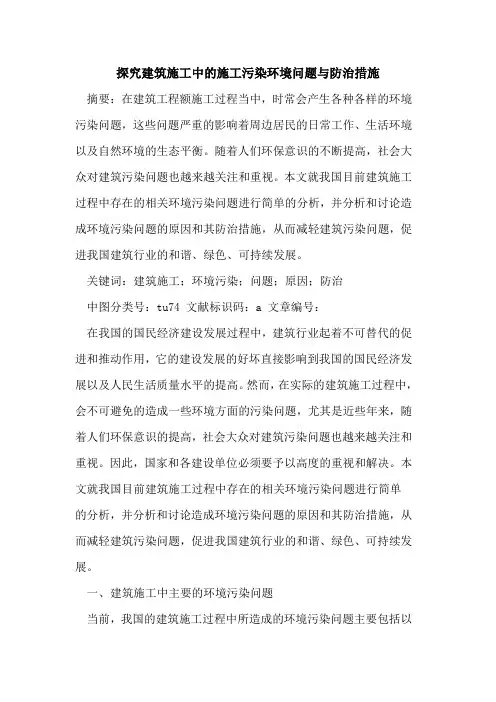 探究建筑施工中的施工污染环境问题与防治措施

摘要：在建筑工程额施工过程当中，时常会产生各种各样的环境污染问题，这些问题严重的影响着周边居民的日常工作、生活环境以及自然环境的生态平衡。随着人们环保意识的不断提高，社会大众对建筑污染问题也越来越关注和重视。本文就我国目前建筑施工过程中存在的相关环境污染问题进行简单的分析，并分析和讨论造成环境污染问题的原因和其防治措施，从而减轻建筑污染问题，促进我国建筑行业的和谐、绿色、可持续发展。

关键词：建筑施工；环境污染；问题；原因；防治

中图分类号：tu74 文献标识码：a 文章编号：

在我国的国民经济建设发展过程中，建筑行业起着不可替代的促进和推动作用，它的建设发展的好坏直接影响到我国的国民经济发展以及人民生活质量水平的提高。然而，在实际的建筑施工过程中，会不可避免的造成一些环境方面的污染问题，尤其是近些年来，随着人们环保意识的提高，社会大众对建筑污染问题也越来越关注和重视。因此，国家和各建设单位必须要予以高度的重视和解决。本文就我国目前建筑施工过程中存在的相关环境污染问题进行简单的分析，并分析和讨论造成环境污染问题的原因和其防治措施，从而减轻建筑污染问题，促进我国建筑行业的和谐、绿色、可持续发展。

一、建筑施工中主要的环境污染问题

当前，我国的建筑施工过程中所造成的环境污染问题主要包括以